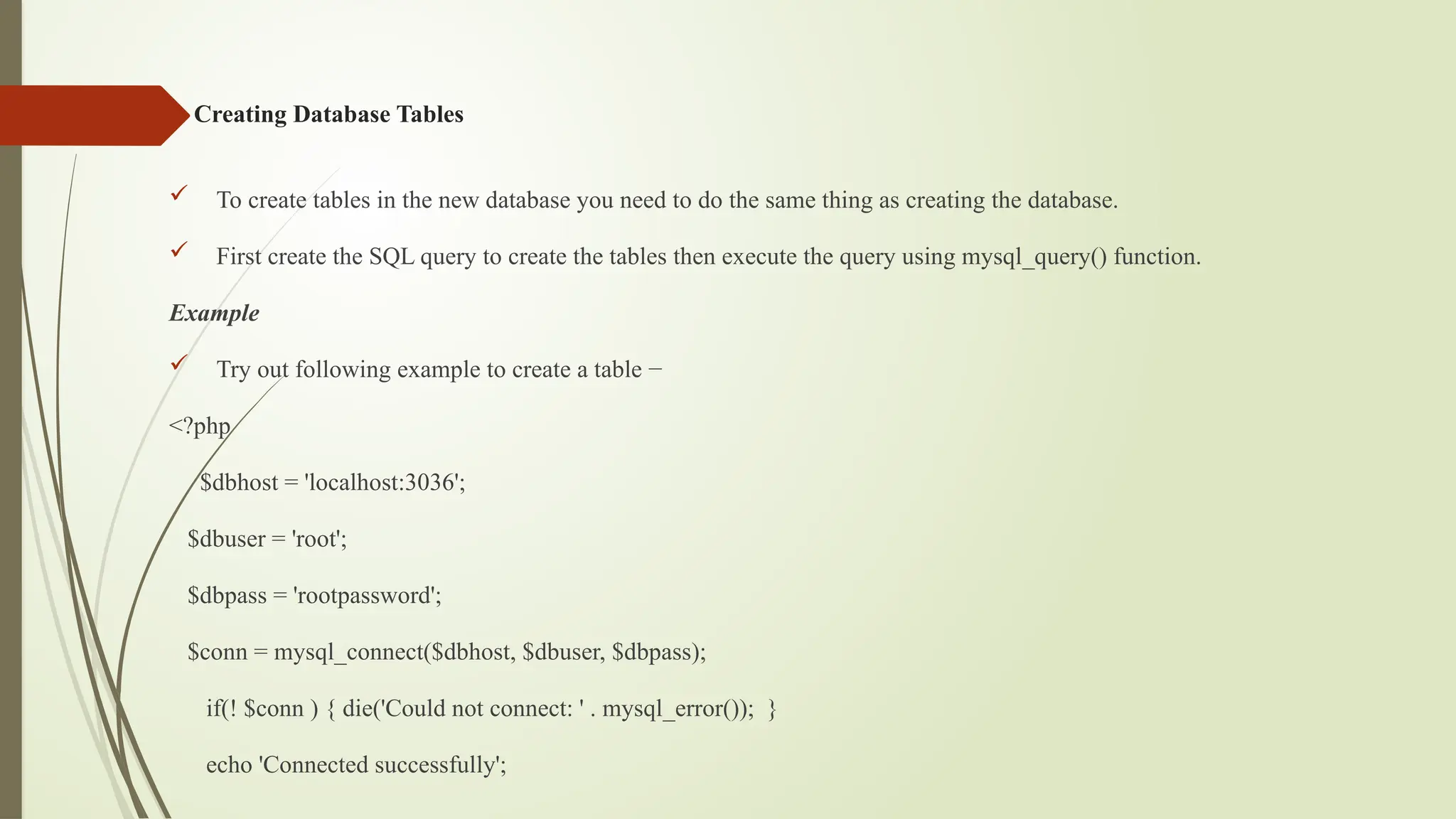 Creating Database Tables

✓ To create tables in the new database you need to do the same thing as creating the database.

✓ First create the SQL query to create the tables then execute the query using mysql_query() function.

Example

✓ Try out following example to create a table −

<?php

$dbhost = 'localhost:3036';

$dbuser = 'root';

$dbpass = 'rootpassword';

$conn = mysql_connect($dbhost, $dbuser, $dbpass);

if(! $conn ) { die('Could not connect: ' . mysql_error()); }

echo 'Connected successfully';